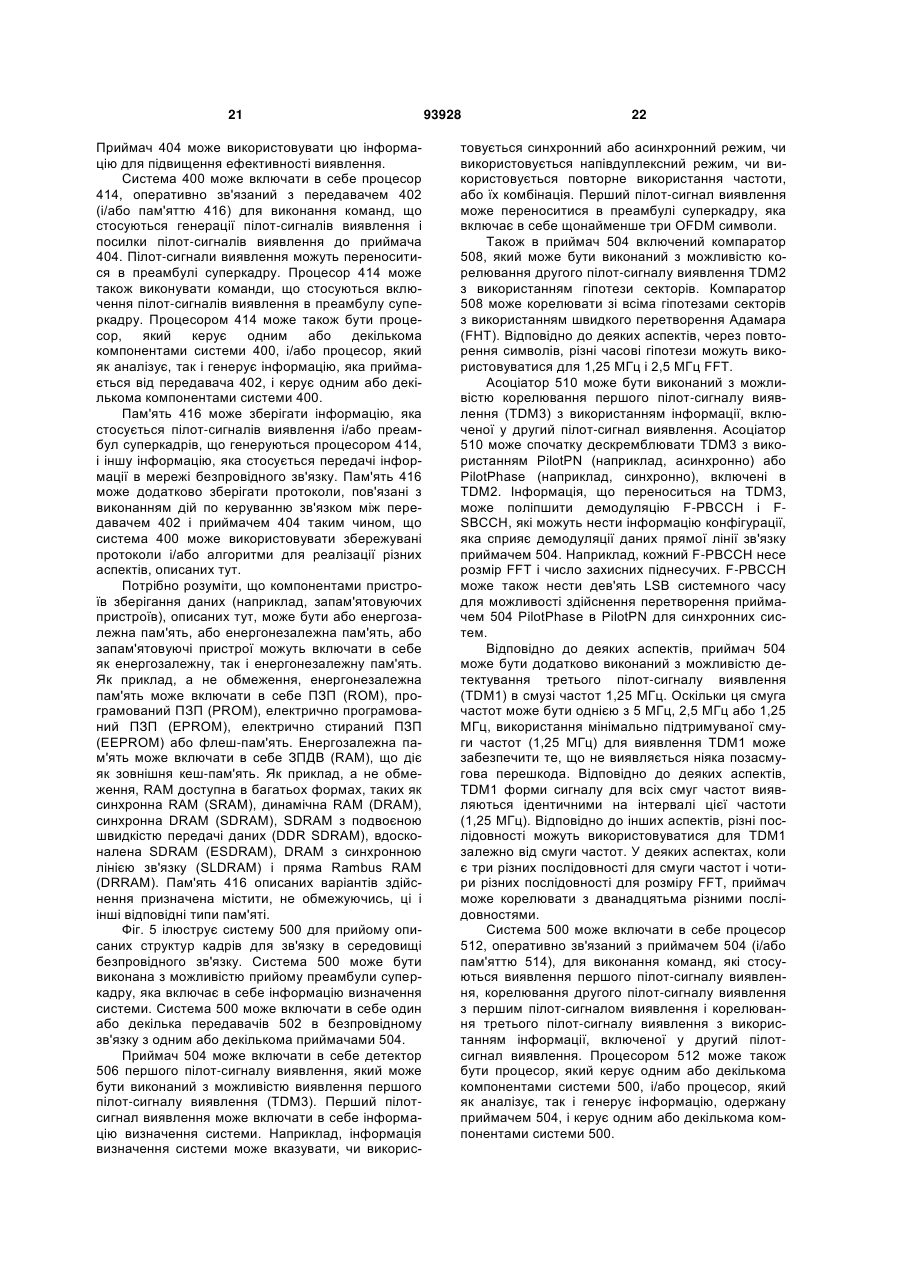 21 93928 22

Приймач 404 може використовувати цю інформацію для підвищення ефективності виявлення.

Система 400 може включати в себе процесор 414, оперативно зв'язаний з передавачем 402 (і/або пам'яттю 416) для виконання команд, що стосуються генерації пілот-сигналів виявлення і посилки пілот-сигналів виявлення до приймача 404. Пілот-сигнали виявлення можуть переноситися в преамбулі суперкадру. Процесор 414 може також виконувати команди, що стосуються включення пілот-сигналів виявлення в преамбулу суперкадру. Процесором 414 може також бути процесор, який керує одним або декількома компонентами системи 400, і/або процесор, який як аналізує, так і генерує інформацію, яка приймається від передавача 402, і керує одним або декількома компонентами системи 400.

Пам'ять 416 може зберігати інформацію, яка стосується пілот-сигналів виявлення і/або преамбул суперкадрів, що генеруються процесором 414, і іншу інформацію, яка стосується передачі інформації в мережі безпровідного зв'язку. Пам'ять 416 може додатково зберігати протоколи, пов'язані з виконанням дій по керуванню зв'язком між передавачем 402 і приймачем 404 таким чином, що система 400 може використовувати збережувані протоколи і/або алгоритми для реалізації різних аспектів, описаних тут.

Потрібно розуміти, що компонентами пристроїв зберігання даних (наприклад, запам'ятовуючих пристроїв), описаних тут, може бути або енергозалежна пам'ять, або енергонезалежна пам'ять, або запам'ятовуючі пристрої можуть включати в себе як енергозалежну, так і енергонезалежну пам'ять. Як приклад, а не обмеження, енергонезалежна пам'ять може включати в себе ПЗП (ROM), програмований ПЗП (PROM), електрично програмований ПЗП (EPROM), електрично стираний ПЗП (EEPROM) або флеш-пам'ять. Енергозалежна пам'ять може включати в себе ЗПДВ (RAM), що діє як зовнішня кеш-пам'ять. Як приклад, а не обмеження, RAM доступна в багатьох формах, таких як синхронна RAM (SRAM), динамічна RAM (DRAM), синхронна DRAM (SDRAM), SDRAM з подвоєною швидкістю передачі даних (DDR SDRAM), вдосконалена SDRAM (ESDRAM), DRAM з синхронною лінією зв'язку (SLDRAM) і пряма Rambus RAM (DRRAM). Пам'ять 416 описаних варіантів здійснення призначена містити, не обмежуючись, ці і інші відповідні типи пам'яті.

Фіг. 5 ілюструє систему 500 для прийому описаних структур кадрів для зв'язку в середовищі безпровідного зв'язку. Система 500 може бути виконана з можливістю прийому преамбули суперкадру, яка включає в себе інформацію визначення системи. Система 500 може включати в себе один або декілька передавачів 502 в безпровідному зв'язку з одним або декількома приймачами 504.

Приймач 504 може включати в себе детектор 506 першого пілот-сигналу виявлення, який може бути виконаний з можливістю виявлення першого пілот-сигналу виявлення (TDM3). Перший пілот-сигнал виявлення може включати в себе інформацію визначення системи. Наприклад, інформація визначення системи може вказувати, чи використовується синхронний або асинхронний режим, чи використовується напівдуплексний режим, чи використовується повторне використання частоти, або їх комбінація. Перший пілот-сигнал виявлення може переноситися в преамбулі суперкадру, яка включає в себе щонайменше три OFDM символи.

Також в приймач 504 включений компаратор 508, який може бути виконаний з можливістю корелювання другого пілот-сигналу виявлення TDM2 з використанням гіпотези секторів. Компаратор 508 може корелювати зі всіма гіпотезами секторів з використанням швидкого перетворення Адамара (FHT). Відповідно до деяких аспектів, через повторення символів, різні часові гіпотези можуть використовуватися для 1,25 МГц і 2,5 МГц FFT.

Асоціатор 510 може бути виконаний з можливістю корелювання першого пілот-сигналу виявлення (TDM3) з використанням інформації, включеної у другий пілот-сигнал виявлення. Асоціатор 510 може спочатку дескремблювати TDM3 з використанням PilotPN (наприклад, асинхронно) або PilotPhase (наприклад, синхронно), включені в TDM2. Інформація, що переноситься на TDM3, може поліпшити демодуляцію F-PBCCH і F-SBCCH, які можуть нести інформацію конфігурації, яка сприяє демодуляції даних прямої лінії зв'язку приймачем 504. Наприклад, кожний F-PBCCH несе розмір FFT і число захисних піднесучих. F-PBCCH може також нести дев'ять LSB системного часу для можливості здійснення перетворення приймачем 504 PilotPhase в PilotPN для синхронних систем.

Відповідно до деяких аспектів, приймач 504 може бути додатково виконаний з можливістю детектування третього пілот-сигналу виявлення (TDM1) в смузі частот 1,25 МГц. Оскільки ця смуга частот може бути однією з 5 МГц, 2,5 МГц або 1,25 МГц, використання мінімально підтримуваної смуги частот (1,25 МГц) для виявлення TDM1 може забезпечити те, що не виявляється ніяка позасмугова перешкода. Відповідно до деяких аспектів, TDM1 форми сигналу для всіх смуг частот виявляються ідентичними на інтервалі цієї частоти (1,25 МГц). Відповідно до інших аспектів, різні послідовності можуть використовуватися для TDM1 залежно від смуги частот. У деяких аспектах, коли є три різних послідовності для смуги частот і чотири різних послідовності для розміру FFT, приймач може корелювати з дванадцятьма різними послідовностями.

Система 500 може включати в себе процесор 512, оперативно зв'язаний з приймачем 504 (і/або пам'яттю 514), для виконання команд, які стосуються виявлення першого пілот-сигналу виявлення, корелювання другого пілот-сигналу виявлення з першим пілот-сигналом виявлення і корелювання третього пілот-сигналу виявлення з використанням інформації, включеної у другий пілот-сигнал виявлення. Процесором 512 може також бути процесор, який керує одним або декількома компонентами системи 500, і/або процесор, який як аналізує, так і генерує інформацію, одержану приймачем 504, і керує одним або декількома компонентами системи 500.